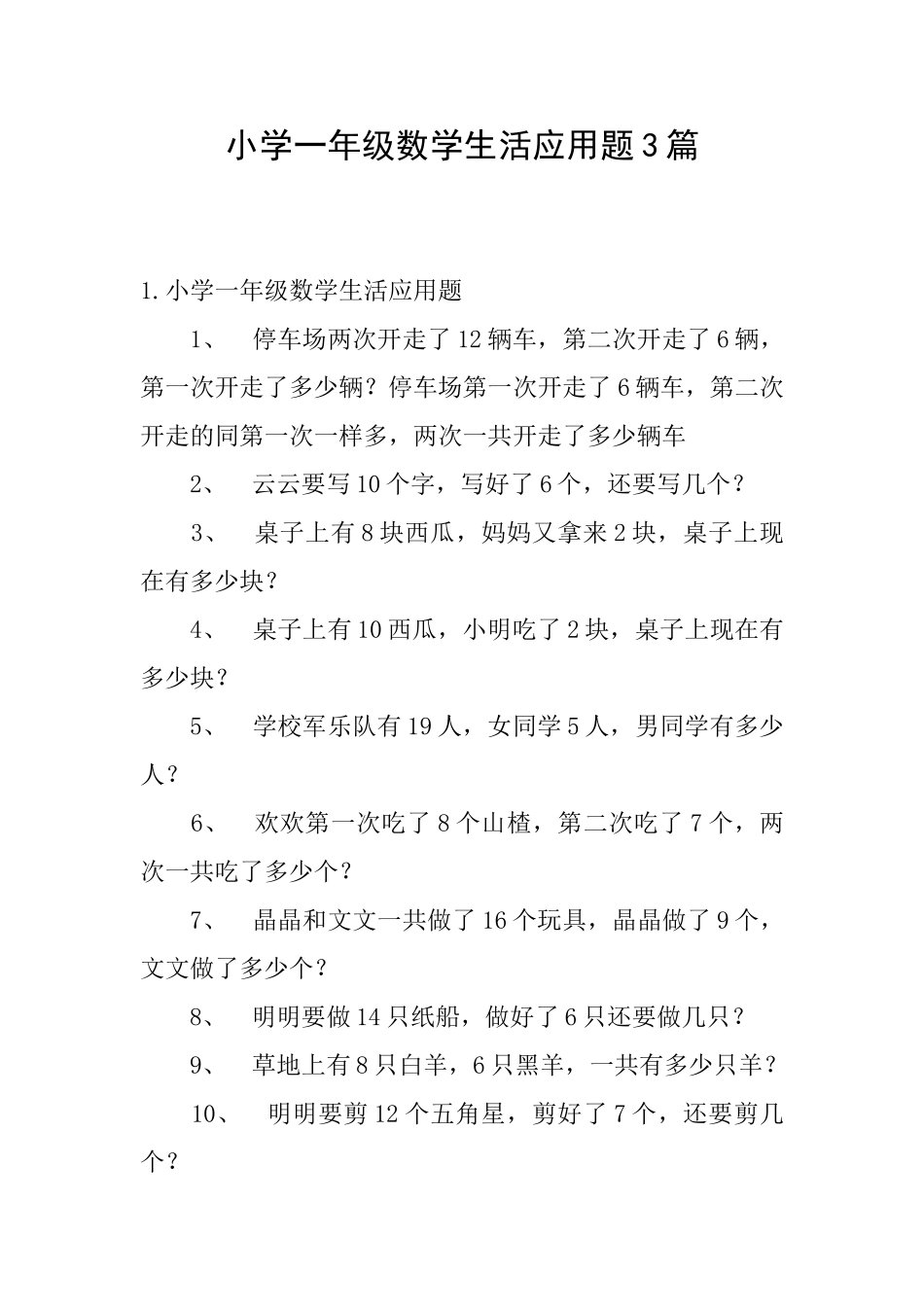 小学一年级数学生活应用题3篇

1.小学一年级数学生活应用题

1、 停车场两次开走了12辆车，第二次开走了6辆，第一次开走了多少辆？停车场第一次开走了6辆车，第二次开走的同第一次一样多，两次一共开走了多少辆车

2、 云云要写10个字，写好了6个，还要写几个？

3、 桌子上有8块西瓜，妈妈又拿来2块，桌子上现在有多少块？

4、 桌子上有10西瓜，小明吃了2块，桌子上现在有多少块？

5、 学校军乐队有19人，女同学5人，男同学有多少人？

6、 欢欢第一次吃了8个山楂，第二次吃了7个，两次一共吃了多少个？

7、 晶晶和文文一共做了16个玩具，晶晶做了9个，文文做了多少个？

8、 明明要做14只纸船，做好了6只还要做几只？

9、 草地上有8只白羊，6只黑羊，一共有多少只羊？

10、 明明要剪12个五角星，剪好了7个，还要剪几个？